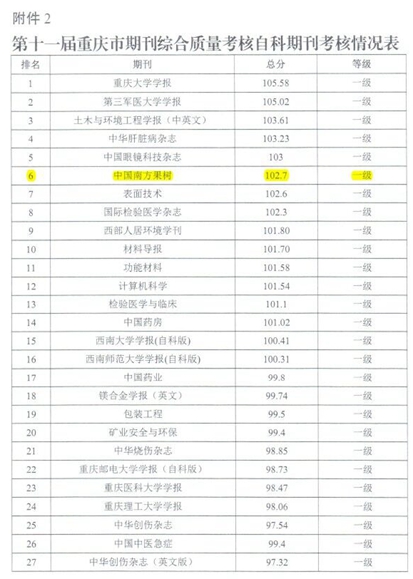 附件 2

第十一届重庆市期刊综合质量考核自科期刊考核情况表

| 排名 | 期刊 | 总分 | 等级 |
|---|---|---|---|
| 1 | 重庆大学学报 | 105.58 | 一级 |
| 2 | 第三军医大学学报 | 105.02 | 一级 |
| 3 | 土木与环境工程学报（中英文） | 103.61 | 一级 |
| 4 | 中华肝脏病杂志 | 103.23 | 一级 |
| 5 | 中国眼镜科技杂志 | 103 | 一级 |
| 6 | 中国南方果树 | 102.7 | 一级 |
| 7 | 表面技术 | 102.6 | 一级 |
| 8 | 国际检验医学杂志 | 102.3 | 一级 |
| 9 | 西部人居环境学刊 | 101.80 | 一级 |
| 10 | 材料导报 | 101.70 | 一级 |
| 11 | 功能材料 | 101.58 | 一级 |
| 12 | 计算机科学 | 101.54 | 一级 |
| 13 | 检验医学与临床 | 101.1 | 一级 |
| 14 | 中国药房 | 101.02 | 一级 |
| 15 | 西南大学学报(自科版) | 100.41 | 一级 |
| 16 | 西南师范大学学报(自科版) | 100.31 | 一级 |
| 17 | 中国药业 | 99.8 | 一级 |
| 18 | 镁合金学报（英文） | 99.74 | 一级 |
| 19 | 包装工程 | 99.5 | 一级 |
| 20 | 矿业安全与环保 | 99.4 | 一级 |
| 21 | 中华烧伤杂志 | 98.85 | 一级 |
| 22 | 重庆邮电大学学报（自科版） | 98.73 | 一级 |
| 23 | 重庆医科大学学报 | 98.47 | 一级 |
| 24 | 重庆理工大学学报 | 98.06 | 一级 |
| 25 | 中华创伤杂志 | 97.54 | 一级 |
| 26 | 中国中医急症 | 99.4 | 一级 |
| 27 | 中华创伤杂志（英文版） | 97.32 | 一级 |